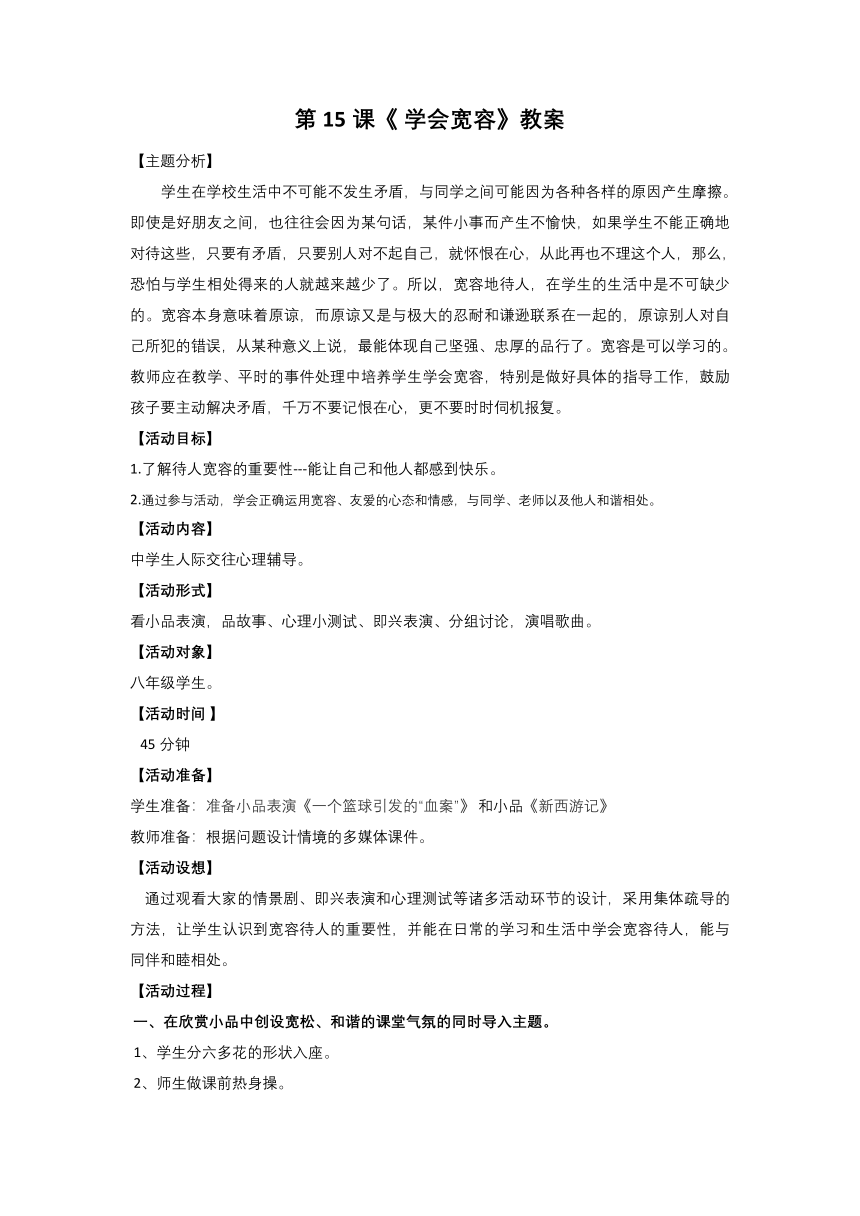 第 15 课《 学会宽容》教案

【主题分析】

学生在学校生活中不可能不发生矛盾，与同学之间可能因为各种各样的原因产生摩擦。即使是好朋友之间，也往往会因为某句话，某件小事而产生不愉快，如果学生不能正确地对待这些，只要有矛盾，只要别人对不起自己，就怀恨在心，从此再也不理这个人，那么，恐怕与学生相处得来的人就越来越少了。所以，宽容地待人，在学生的生活中是不可缺少的。宽容本身意味着原谅，而原谅又是与极大的忍耐和谦逊联系在一起的，原谅别人对自己所犯的错误，从某种意义上说，最能体现自己坚强、忠厚的品行了。宽容是可以学习的。教师应在教学、平时的事件处理中培养学生学会宽容，特别是做好具体的指导工作，鼓励孩子要主动解决矛盾，千万不要记恨在心，更不要时时伺机报复。

【活动目标】

1.了解待人宽容的重要性---能让自己和他人都感到快乐。

2.通过参与活动，学会正确运用宽容、友爱的心态和情感，与同学、老师以及他人和谐相处。

【活动内容】

中学生人际交往心理辅导。

【活动形式】

看小品表演，品故事、心理小测试、即兴表演、分组讨论，演唱歌曲。

【活动对象】

八年级学生。

【活动时间 】

45 分钟

【活动准备】

学生准备：准备小品表演《一个篮球引发的“血案”》 和小品《新西游记》

教师准备：根据问题设计情境的多媒体课件。

【活动设想】

通过观看大家的情景剧、即兴表演和心理测试等诸多活动环节的设计，采用集体疏导的方法，让学生认识到宽容待人的重要性，并能在日常的学习和生活中学会宽容待人，能与同伴和睦相处。

【活动过程】

一、在欣赏小品中创设宽松、和谐的课堂气氛的同时导入主题。

1、学生分六多花的形状入座。

2、师生做课前热身操。